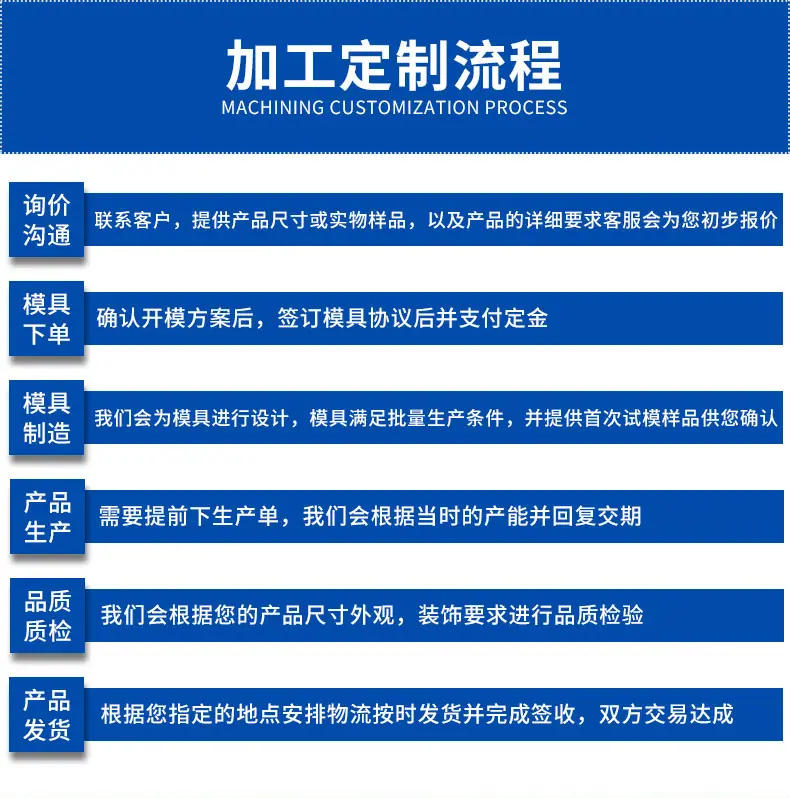 加工定制流程
MACHINING CUSTOMIZATION PROCESS

询价沟通
联系客户，提供产品尺寸或实物样品，以及产品的详细要求客服会为您初步报价

模具下单
确认开模方案后，签订模具协议后并支付定金

模具制造
我们会为模具进行设计，模具满足批量生产条件，并提供首次试模样品供您确认

产品生产
需要提前下生产单，我们会根据当时的产能并回复交期

品质质检
我们会根据您的产品尺寸外观，装饰要求进行品质检验

产品发货
根据您指定的地点安排物流按时发货并完成签收，双方交易达成